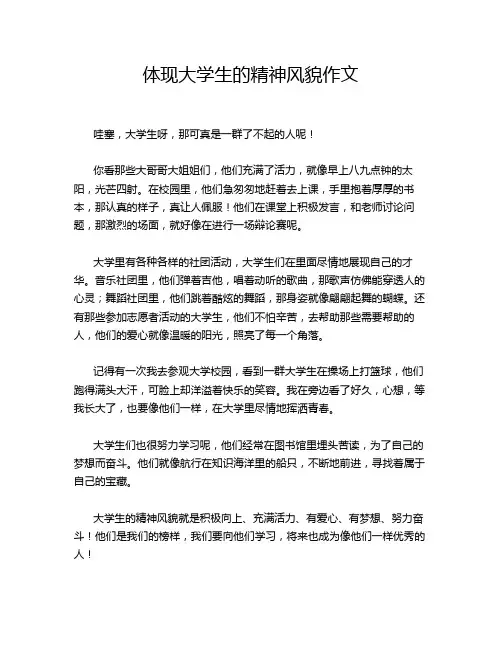 体现大学生的精神风貌作文

哇塞，大学生呀，那可真是一群了不起的人呢！

你看那些大哥哥大姐姐们，他们充满了活力，就像早上八九点钟的太阳，光芒四射。在校园里，他们急匆匆地赶着去上课，手里抱着厚厚的书本，那认真的样子，真让人佩服！他们在课堂上积极发言，和老师讨论问题，那激烈的场面，就好像在进行一场辩论赛呢。

大学里有各种各样的社团活动，大学生们在里面尽情地展现自己的才华。音乐社团里，他们弹着吉他，唱着动听的歌曲，那歌声仿佛能穿透人的心灵；舞蹈社团里，他们跳着酷炫的舞蹈，那身姿就像翩翩起舞的蝴蝶。还有那些参加志愿者活动的大学生，他们不怕辛苦，去帮助那些需要帮助的人，他们的爱心就像温暖的阳光，照亮了每一个角落。

记得有一次我去参观大学校园，看到一群大学生在操场上打篮球，他们跑得满头大汗，可脸上却洋溢着快乐的笑容。我在旁边看了好久，心想，等我长大了，也要像他们一样，在大学里尽情地挥洒青春。

大学生们也很努力学习呢，他们经常在图书馆里埋头苦读，为了自己的梦想而奋斗。他们就像航行在知识海洋里的船只，不断地前进，寻找着属于自己的宝藏。

大学生的精神风貌就是积极向上、充满活力、有爱心、有梦想、努力奋斗！他们是我们的榜样，我们要向他们学习，将来也成为像他们一样优秀的人！